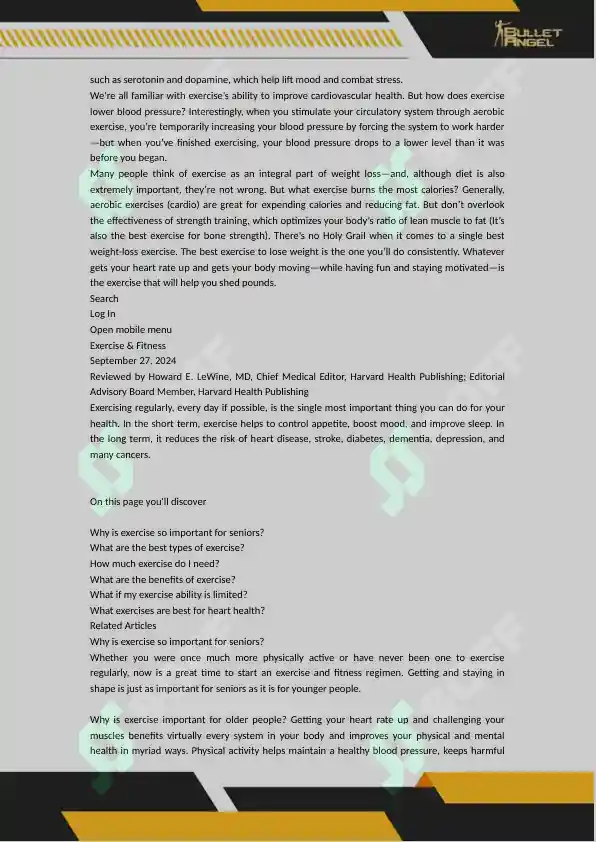 BULLET ANGEL

such as serotonin and dopamine, which help lift mood and combat stress.
We're all familiar with exercise's ability to improve cardiovascular health. But how does exercise lower blood pressure? Interestingly, when you stimulate your circulatory system through aerobic exercise, you're temporarily increasing your blood pressure by forcing the system to work harder—but when you've finished exercising, your blood pressure drops to a lower level than it was before you began.
Many people think of exercise as an integral part of weight loss—and, although diet is also extremely important, they're not wrong. But what exercise burns the most calories? Generally, aerobic exercises (cardio) are great for expending calories and reducing fat. But don't overlook the effectiveness of strength training, which optimizes your body's ratio of lean muscle to fat (It's also the best exercise for bone strength). There's no Holy Grail when it comes to a single best weight-loss exercise. The best exercise to lose weight is the one you'll do consistently. Whatever gets your heart rate up and gets your body moving—while having fun and staying motivated—is the exercise that will help you shed pounds.
Search
Log In
Open mobile menu
Exercise & Fitness
September 27, 2024
Reviewed by Howard E. LeWine, MD, Chief Medical Editor, Harvard Health Publishing; Editorial Advisory Board Member, Harvard Health Publishing
Exercising regularly, every day if possible, is the single most important thing you can do for your health. In the short term, exercise helps to control appetite, boost mood, and improve sleep. In the long term, it reduces the risk of heart disease, stroke, diabetes, dementia, depression, and many cancers.

On this page you'll discover

Why is exercise so important for seniors?
What are the best types of exercise?
How much exercise do I need?
What are the benefits of exercise?
What if my exercise ability is limited?
What exercises are best for heart health?
Related Articles
Why is exercise so important for seniors?
Whether you were once much more physically active or have never been one to exercise regularly, now is a great time to start an exercise and fitness regimen. Getting and staying in shape is just as important for seniors as it is for younger people.

Why is exercise important for older people? Getting your heart rate up and challenging your muscles benefits virtually every system in your body and improves your physical and mental health in myriad ways. Physical activity helps maintain a healthy blood pressure, keeps harmful